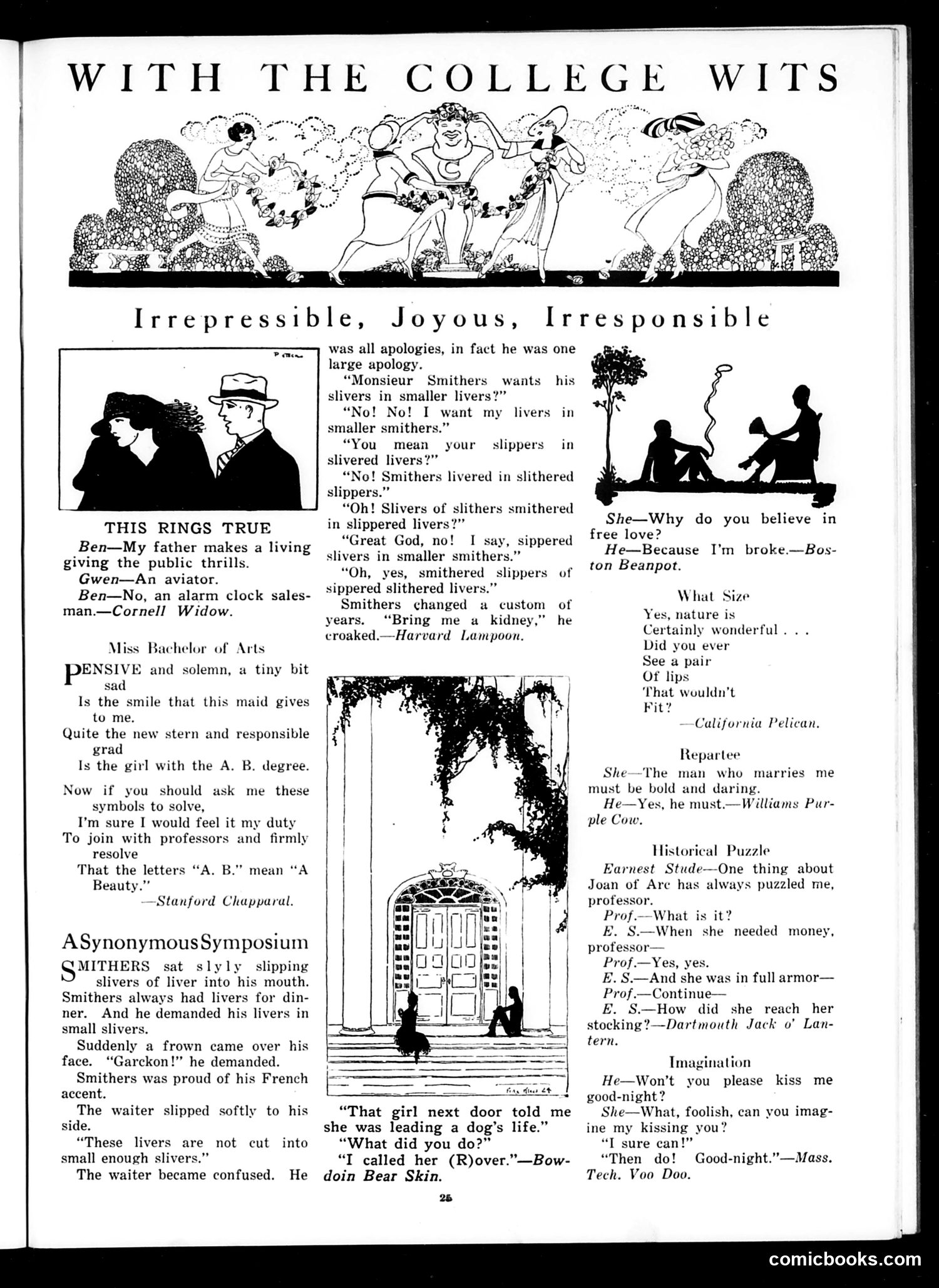 WITH THE COLLEGE WITS

Irrepressible, Joyous, Irresponsible

THIS RINGS TRUE

Ben—My father makes a living giving the public thrills.

Gwen—An aviator.

Ben—No, an alarm clock salesman.—Cornell Widow.

Miss Bachelor of Arts

PENSIVE and solemn, a tiny bit sad
Is the smile that this maid gives to me.
Quite the new stern and responsible grad
Is the girl with the A. B. degree.

Now if you should ask me these symbols to solve,
I'm sure I would feel it my duty
To join with professors and firmly resolve
That the letters "A. B." mean "A Beauty."
—Stanford Chapparal.

A Synonymous Symposium

SMITHERS sat slyly slipping slivers of liver into his mouth. Smithers always had livers for dinner. And he demanded his livers in small slivers.

Suddenly a frown came over his face. "Garckon!" he demanded.

Smithers was proud of his French accent.

The waiter slipped softly to his side.

"These livers are not cut into small enough slivers."

The waiter became confused. He was all apologies, in fact he was one large apology.

"Monsieur Smithers wants his slivers in smaller livers?"

"No! No! I want my livers in smaller smithers."

"You mean your slippers in slivered livers?"

"No! Smithers livered in slithered slippers."

"Oh! Slivers of slithers smithered in slippered livers?"

"Great God, no! I say, sippered slivers in smaller smithers."

"Oh, yes, smithered slippers of sippered slithered livers."

Smithers changed a custom of years. "Bring me a kidney," he croaked.—Harvard Lampoon.

"That girl next door told me she was leading a dog's life."

"What did you do?"

"I called her (R)over."—Bowdoin Bear Skin.

She—Why do you believe in free love?

He—Because I'm broke.—Boston Beanpot.

What Size

Yes, nature is
Certainly wonderful . . .
Did you ever
See a pair
Of lips
That wouldn't
Fit?
—California Pelican.

Repartee

She—The man who marries me must be bold and daring.

He—Yes, he must.—Williams Purple Cow.

Historical Puzzle

Earnest Stude—One thing about Joan of Arc has always puzzled me, professor.

Prof.—What is it?

E. S.—When she needed money, professor—

Prof.—Yes, yes.

E. S.—And she was in full armor—

Prof.—Continue—

E. S.—How did she reach her stocking?—Dartmouth Jack o' Lantern.

Imagination

He—Won't you please kiss me good-night?

She—What, foolish, can you imagine my kissing you?

"I sure can!"

"Then do! Good-night."—Mass. Tech. Voo Doo.

25

comicbooks.com